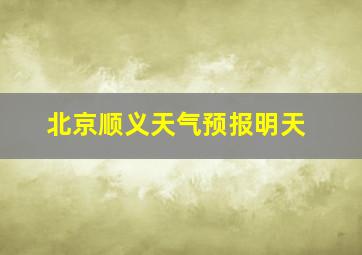 北京顺义天气预报明天